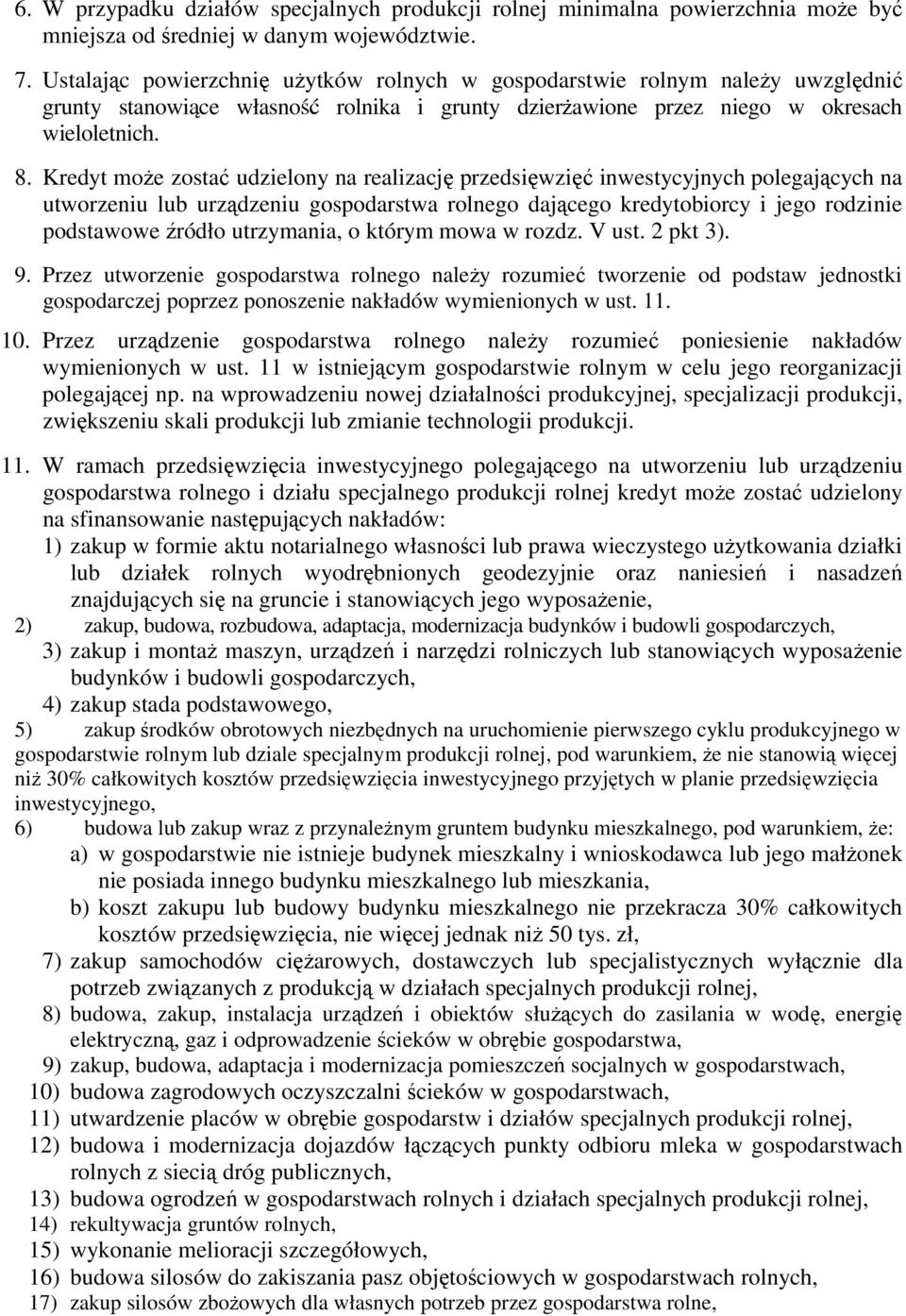 6. W przypadku działów specjalnych produkcji rolnej minimalna powierzchnia może być mniejsza od średniej w danym województwie.

7. Ustalając powierzchnię użytków rolnych w gospodarstwie rolnym należy uwzględnić grunty stanowiące własność rolnika i grunty dzierżawione przez niego w okresach wieloletnich.

8. Kredyt może zostać udzielony na realizację przedsięwzięć inwestycyjnych polegających na utworzeniu lub urządzeniu gospodarstwa rolnego dającego kredytobiorcy i jego rodzinie podstawowe źródło utrzymania, o którym mowa w rozdz. V ust. 2 pkt 3).

9. Przez utworzenie gospodarstwa rolnego należy rozumieć tworzenie od podstaw jednostki gospodarczej poprzez ponoszenie nakładów wymienionych w ust. 11.

10. Przez urządzenie gospodarstwa rolnego należy rozumieć poniesienie nakładów wymienionych w ust. 11 w istniejącym gospodarstwie rolnym w celu jego reorganizacji polegającej np. na wprowadzeniu nowej działalności produkcyjnej, specjalizacji produkcji, zwiększeniu skali produkcji lub zmianie technologii produkcji.

11. W ramach przedsięwzięcia inwestycyjnego polegającego na utworzeniu lub urządzeniu gospodarstwa rolnego i działu specjalnego produkcji rolnej kredyt może zostać udzielony na sfinansowanie następujących nakładów:
1) zakup w formie aktu notarialnego własności lub prawa wieczystego użytkowania działki lub działek rolnych wyodrębnionych geodezyjnie oraz naniesień i nasadzeń znajdujących się na gruncie i stanowiących jego wyposażenie,
2) zakup, budowa, rozbudowa, adaptacja, modernizacja budynków i budowli gospodarczych,
3) zakup i montaż maszyn, urządzeń i narzędzi rolniczych lub stanowiących wyposażenie budynków i budowli gospodarczych,
4) zakup stada podstawowego,
5) zakup środków obrotowych niezbędnych na uruchomienie pierwszego cyklu produkcyjnego w gospodarstwie rolnym lub dziale specjalnym produkcji rolnej, pod warunkiem, że nie stanowią więcej niż 30% całkowitych kosztów przedsięwzięcia inwestycyjnego przyjętych w planie przedsięwzięcia inwestycyjnego,
6) budowa lub zakup wraz z przynależnym gruntem budynku mieszkalnego, pod warunkiem, że:
a) w gospodarstwie nie istnieje budynek mieszkalny i wnioskodawca lub jego małżonek nie posiada innego budynku mieszkalnego lub mieszkania,
b) koszt zakupu lub budowy budynku mieszkalnego nie przekracza 30% całkowitych kosztów przedsięwzięcia, nie więcej jednak niż 50 tys. zł,
7) zakup samochodów ciężarowych, dostawczych lub specjalistycznych wyłącznie dla potrzeb związanych z produkcją w działach specjalnych produkcji rolnej,
8) budowa, zakup, instalacja urządzeń i obiektów służących do zasilania w wodę, energię elektryczną, gaz i odprowadzenie ścieków w obrębie gospodarstwa,
9) zakup, budowa, adaptacja i modernizacja pomieszczeń socjalnych w gospodarstwach,
10) budowa zagrodowych oczyszczalni ścieków w gospodarstwach,
11) utwardzenie placów w obrębie gospodarstw i działów specjalnych produkcji rolnej,
12) budowa i modernizacja dojazdów łączących punkty odbioru mleka w gospodarstwach rolnych z siecią dróg publicznych,
13) budowa ogrodzeń w gospodarstwach rolnych i działach specjalnych produkcji rolnej,
14) rekultywacja gruntów rolnych,
15) wykonanie melioracji szczegółowych,
16) budowa silosów do zakiszania pasz objętościowych w gospodarstwach rolnych,
17) zakup silosów zbożowych dla własnych potrzeb przez gospodarstwa rolne,